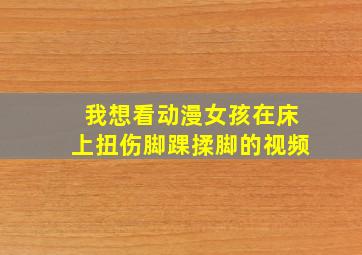 我想看动漫女孩在床上扭伤脚踝揉脚的视频